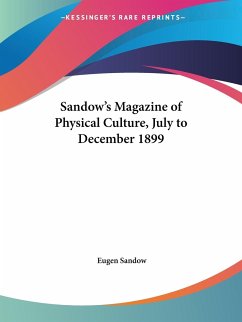 —KESSINGER'S RARE REPRINTS—

Sandow's Magazine of Physical Culture, July to December 1899

Eugen Sandow